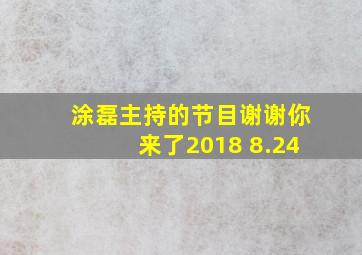 涂磊主持的节目谢谢你来了2018 8.24